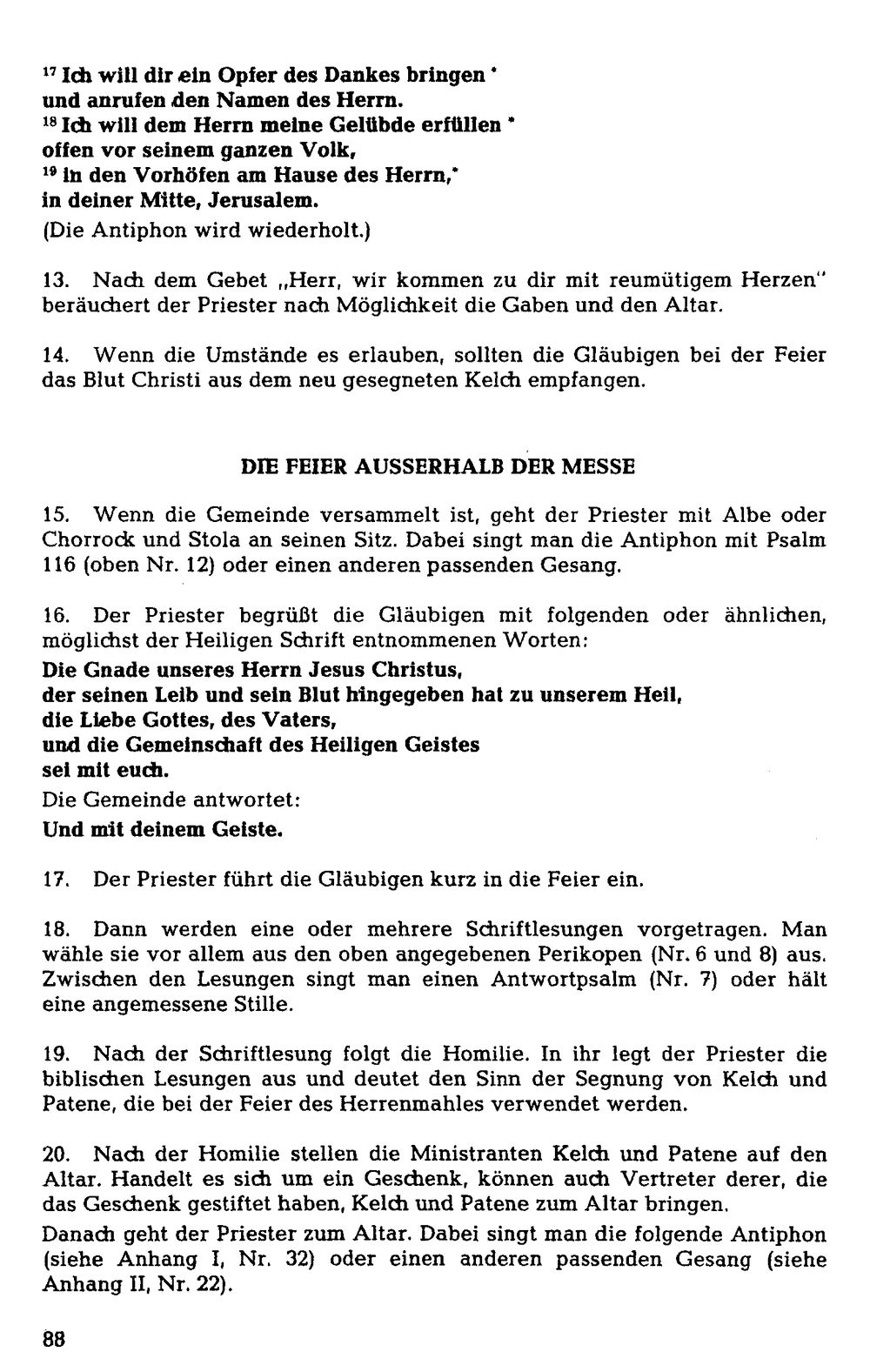 $^{17}$ Ich will dir ein Opfer des Dankes bringen *
und anrufen den Namen des Herrn.
$^{18}$ Ich will dem Herrn meine Gelübde erfüllen *
offen vor seinem ganzen Volk,
$^{19}$ in den Vorhöfen am Hause des Herrn,*
in deiner Mitte, Jerusalem.
(Die Antiphon wird wiederholt.)

13. Nach dem Gebet „Herr, wir kommen zu dir mit reumütigem Herzen" beräuchert der Priester nach Möglichkeit die Gaben und den Altar.

14. Wenn die Umstände es erlauben, sollten die Gläubigen bei der Feier das Blut Christi aus dem neu gesegneten Kelch empfangen.

DIE FEIER AUSSERHALB DER MESSE

15. Wenn die Gemeinde versammelt ist, geht der Priester mit Albe oder Chorrock und Stola an seinen Sitz. Dabei singt man die Antiphon mit Psalm 116 (oben Nr. 12) oder einen anderen passenden Gesang.

16. Der Priester begrüßt die Gläubigen mit folgenden oder ähnlichen, möglichst der Heiligen Schrift entnommenen Worten:
Die Gnade unseres Herrn Jesus Christus,
der seinen Leib und sein Blut hingegeben hat zu unserem Heil,
die Liebe Gottes, des Vaters,
und die Gemeinschaft des Heiligen Geistes
sei mit euch.
Die Gemeinde antwortet:
Und mit deinem Geiste.

17. Der Priester führt die Gläubigen kurz in die Feier ein.

18. Dann werden eine oder mehrere Schriftlesungen vorgetragen. Man wähle sie vor allem aus den oben angegebenen Perikopen (Nr. 6 und 8) aus. Zwischen den Lesungen singt man einen Antwortpsalm (Nr. 7) oder hält eine angemessene Stille.

19. Nach der Schriftlesung folgt die Homilie. In ihr legt der Priester die biblischen Lesungen aus und deutet den Sinn der Segnung von Kelch und Patene, die bei der Feier des Herrenmahles verwendet werden.

20. Nach der Homilie stellen die Ministranten Kelch und Patene auf den Altar. Handelt es sich um ein Geschenk, können auch Vertreter derer, die das Geschenk gestiftet haben, Kelch und Patene zum Altar bringen.
Danach geht der Priester zum Altar. Dabei singt man die folgende Antiphon (siehe Anhang I, Nr. 32) oder einen anderen passenden Gesang (siehe Anhang II, Nr. 22).

88